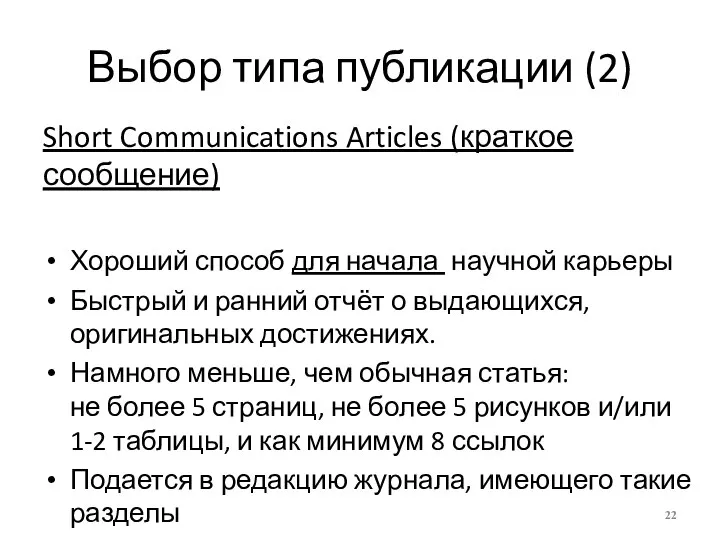 Выбор типа публикации (2)

Short Communications Articles (краткое сообщение)

• Хороший способ для начала научной карьеры
• Быстрый и ранний отчёт о выдающихся, оригинальных достижениях.
• Намного меньше, чем обычная статья: не более 5 страниц, не более 5 рисунков и/или 1-2 таблицы, и как минимум 8 ссылок
• Подается в редакцию журнала, имеющего такие разделы

22